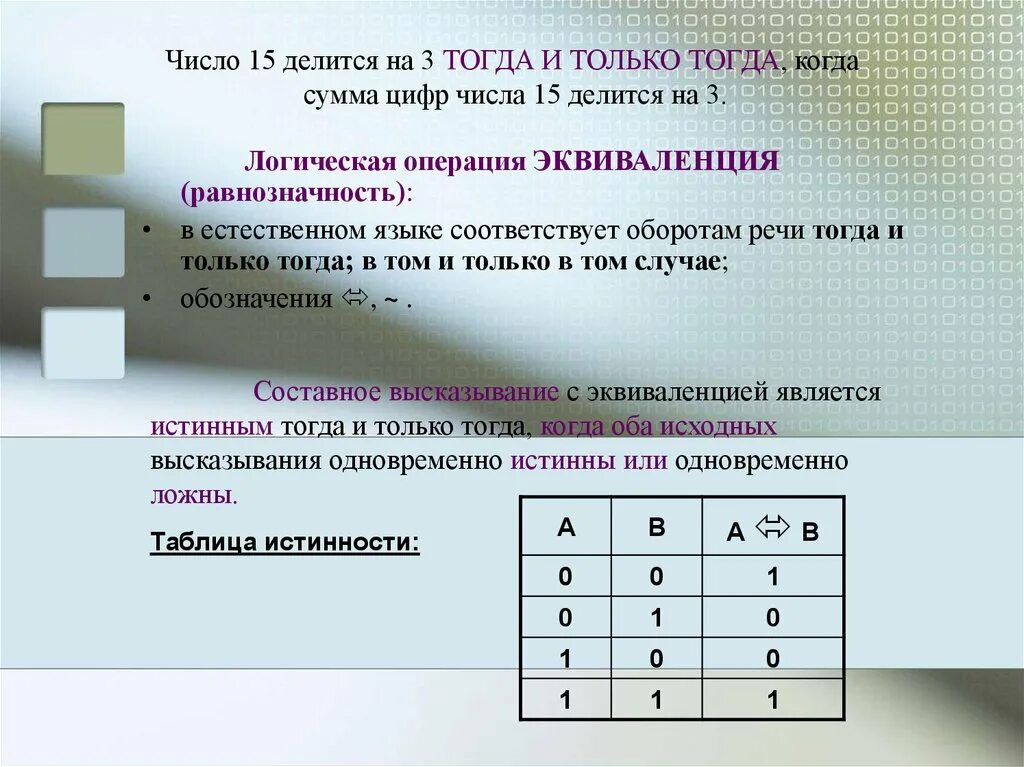 Число 15 делится на 3 ТОГДА И ТОЛЬКО ТОГДА, когда сумма цифр числа 15 делится на 3.

Логическая операция ЭКВИВАЛЕНЦИЯ (равнозначность):

• в естественном языке соответствует оборотам речи тогда и только тогда; в том и только в том случае;
• обозначения $\Leftrightarrow$, ~ .

Составное высказывание с эквиваленцией является истинным тогда и только тогда, когда оба исходных высказывания одновременно истинны или одновременно ложны.

Таблица истинности:

| A | B | A $\Leftrightarrow$ B |
|---|---|---|
| 0 | 0 | 1 |
| 0 | 1 | 0 |
| 1 | 0 | 0 |
| 1 | 1 | 1 |